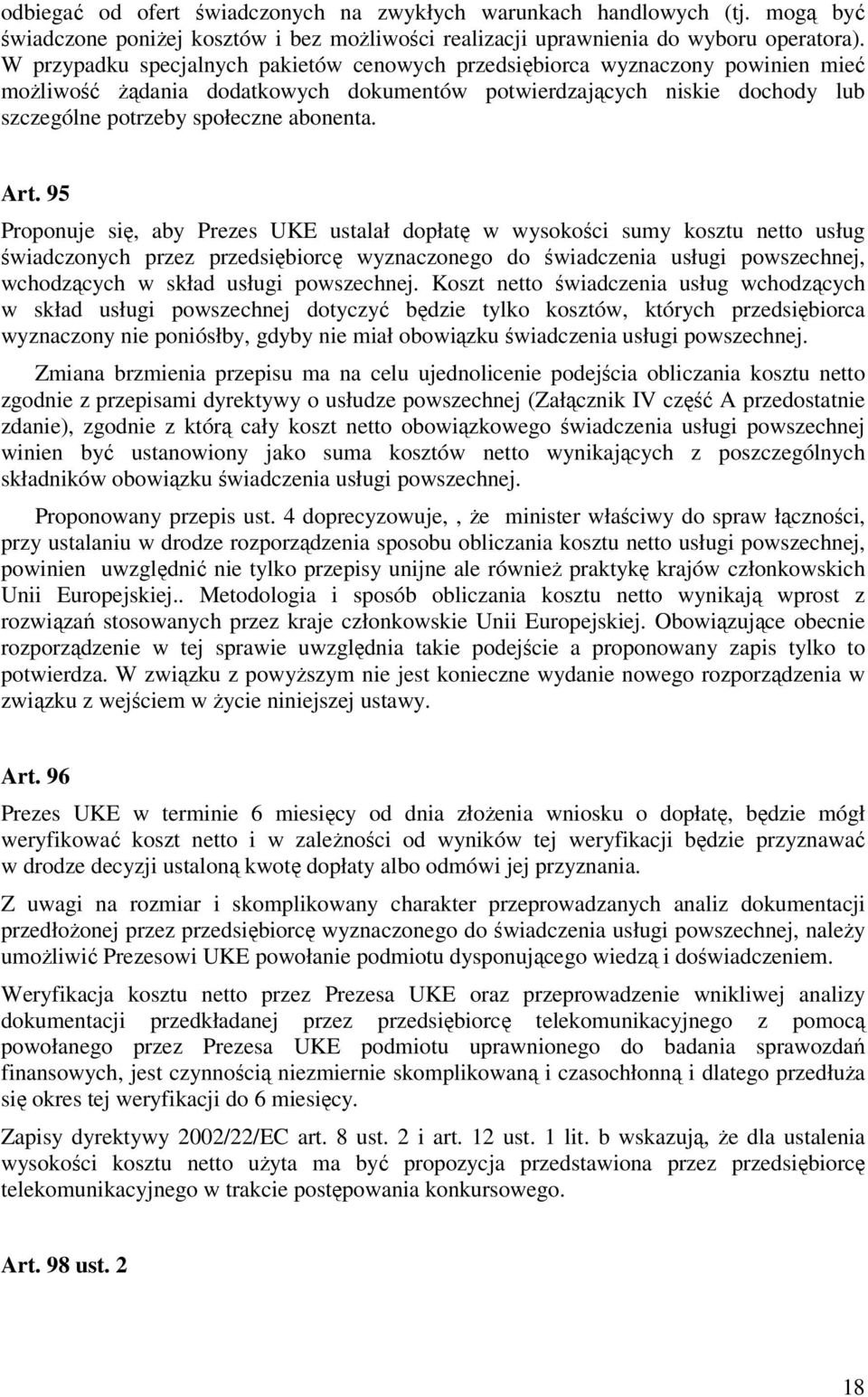 odbiegać od ofert świadczonych na zwykłych warunkach handlowych (tj. mogą być świadczone poniżej kosztów i bez możliwości realizacji uprawnienia do wyboru operatora). W przypadku specjalnych pakietów cenowych przedsiębiorca wyznaczony powinien mieć możliwość żądania dodatkowych dokumentów potwierdzających niskie dochody lub szczególne potrzeby społeczne abonenta.

Art. 95

Proponuje się, aby Prezes UKE ustalał dopłatę w wysokości sumy kosztu netto usług świadczonych przez przedsiębiorcę wyznaczonego do świadczenia usługi powszechnej, wchodzących w skład usługi powszechnej. Koszt netto świadczenia usług wchodzących w skład usługi powszechnej dotyczyć będzie tylko kosztów, których przedsiębiorca wyznaczony nie poniósłby, gdyby nie miał obowiązku świadczenia usługi powszechnej.

Zmiana brzmienia przepisu ma na celu ujednolicenie podejścia obliczania kosztu netto zgodnie z przepisami dyrektywy o usłudze powszechnej (Załącznik IV część A przedostatnie zdanie), zgodnie z którą cały koszt netto obowiązkowego świadczenia usługi powszechnej winien być ustanowiony jako suma kosztów netto wynikających z poszczególnych składników obowiązku świadczenia usługi powszechnej.

Proponowany przepis ust. 4 doprecyzowuje, , że minister właściwy do spraw łączności, przy ustalaniu w drodze rozporządzenia sposobu obliczania kosztu netto usługi powszechnej, powinien uwzględnić nie tylko przepisy unijne ale również praktykę krajów członkowskich Unii Europejskiej.. Metodologia i sposób obliczania kosztu netto wynikają wprost z rozwiązań stosowanych przez kraje członkowskie Unii Europejskiej. Obowiązujące obecnie rozporządzenie w tej sprawie uwzględnia takie podejście a proponowany zapis tylko to potwierdza. W związku z powyższym nie jest konieczne wydanie nowego rozporządzenia w związku z wejściem w życie niniejszej ustawy.

Art. 96

Prezes UKE w terminie 6 miesięcy od dnia złożenia wniosku o dopłatę, będzie mógł weryfikować koszt netto i w zależności od wyników tej weryfikacji będzie przyznawać w drodze decyzji ustaloną kwotę dopłaty albo odmówi jej przyznania.

Z uwagi na rozmiar i skomplikowany charakter przeprowadzanych analiz dokumentacji przedłożonej przez przedsiębiorcę wyznaczonego do świadczenia usługi powszechnej, należy umożliwić Prezesowi UKE powołanie podmiotu dysponującego wiedzą i doświadczeniem.

Weryfikacja kosztu netto przez Prezesa UKE oraz przeprowadzenie wnikliwej analizy dokumentacji przedkładanej przez przedsiębiorcę telekomunikacyjnego z pomocą powołanego przez Prezesa UKE podmiotu uprawnionego do badania sprawozdań finansowych, jest czynnością niezmiernie skomplikowaną i czasochłonną i dlatego przedłuża się okres tej weryfikacji do 6 miesięcy.

Zapisy dyrektywy 2002/22/EC art. 8 ust. 2 i art. 12 ust. 1 lit. b wskazują, że dla ustalenia wysokości kosztu netto użyta ma być propozycja przedstawiona przez przedsiębiorcę telekomunikacyjnego w trakcie postępowania konkursowego.

Art. 98 ust. 2

18